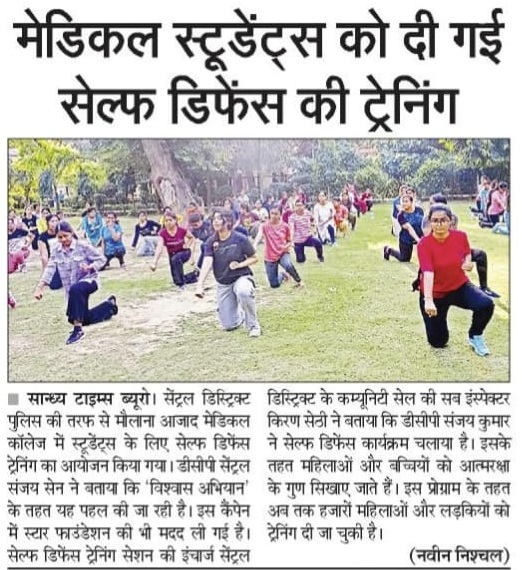 मेडिकल स्टूडेंट्स को दी गई सेल्फ डिफेंस की ट्रेनिंग

■ सान्ध्य टाइम्स ब्यूरो। सेंट्रल डिस्ट्रिक्ट पुलिस की तरफ से मौलाना आजाद मेडिकल कॉलेज में स्टूडेंट्स के लिए सेल्फ डिफेंस ट्रेनिंग का आयोजन किया गया। डीसीपी सेंट्रल संजय सेन ने बताया कि 'विश्वास अभियान' के तहत यह पहल की जा रही है। इस कैंपेन में स्टार फाउंडेशन की भी मदद ली गई है। सेल्फ डिफेंस ट्रेनिंग सेशन की इंचार्ज सेंट्रल डिस्ट्रिक्ट के कम्यूनिटी सेल की सब इंस्पेक्टर किरण सेठी ने बताया कि डीसीपी संजय कुमार ने सेल्फ डिफेंस कार्यक्रम चलाया है। इसके तहत महिलाओं और बच्चियों को आत्मरक्षा के गुण सिखाए जाते हैं। इस प्रोग्राम के तहत अब तक हजारों महिलाओं और लड़कियों को ट्रेनिंग दी जा चुकी है।

(नवीन निश्चल)